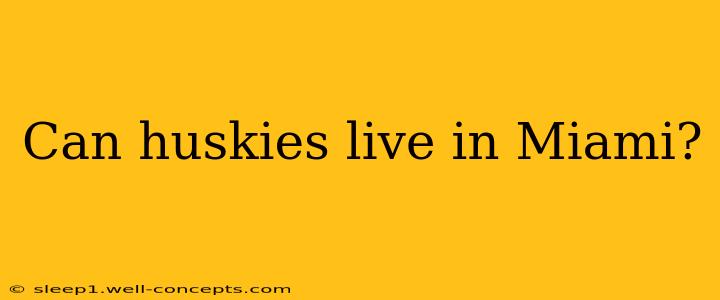 Can huskies live in Miami?

© sleep1.well-concepts.com